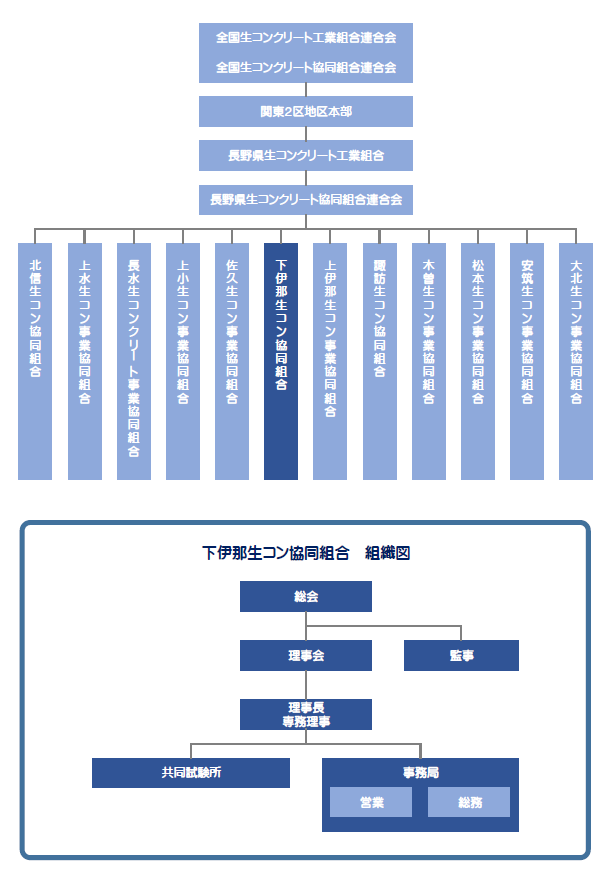 全国生コンクリート工業組合連合会
全国生コンクリート協同組合連合会

関東2区地区本部

長野県生コンクリート工業組合

長野県生コンクリート協同組合連合会

北信生コン協同組合

上水生コン事業協同組合

長水生コンクリート事業協同組合

上小生コン事業協同組合

佐久生コン事業協同組合

下伊那生コン協同組合

上伊那生コン事業協同組合

諏訪生コン協同組合

木曽生コン事業協同組合

松本生コン事業協同組合

安筑生コン事業協同組合

大北生コン事業協同組合

下伊那生コン協同組合　組織図

総会

理事会

監事

理事長
専務理事

共同試験所

事務局

営業

総務